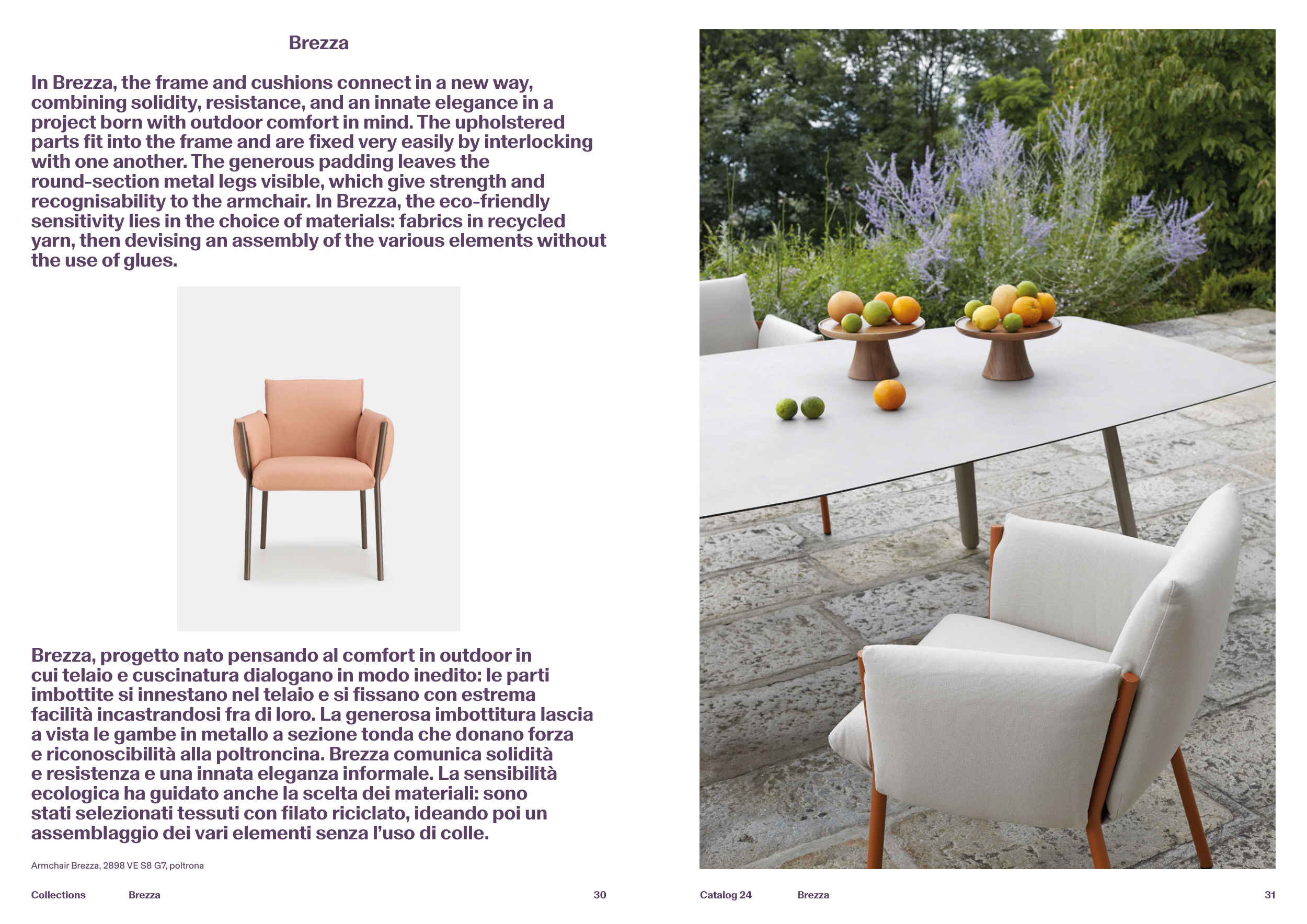 Brezza

In Brezza, the frame and cushions connect in a new way, combining solidity, resistance, and an innate elegance in a project born with outdoor comfort in mind. The upholstered parts fit into the frame and are fixed very easily by interlocking with one another. The generous padding leaves the round-section metal legs visible, which give strength and recognisability to the armchair. In Brezza, the eco-friendly sensitivity lies in the choice of materials: fabrics in recycled yarn, then devising an assembly of the various elements without the use of glues.

Brezza, progetto nato pensando al comfort in outdoor in cui telaio e cuscinatura dialogano in modo inedito: le parti imbottite si innestano nel telaio e si fissano con estrema facilità incastrandosi fra di loro. La generosa imbottitura lascia a vista le gambe in metallo a sezione tonda che donano forza e riconoscibilità alla poltroncina. Brezza comunica solidità e resistenza e una innata eleganza informale. La sensibilità ecologica ha guidato anche la scelta dei materiali: sono stati selezionati tessuti con filato riciclato, ideando poi un assemblaggio dei vari elementi senza l'uso di colle.

Armchair Brezza, 2898 VE S8 G7, poltrona

Collections Brezza 30

Catalog 24 Brezza 31